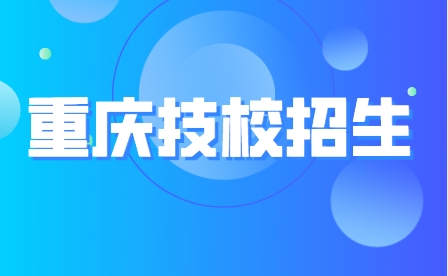 重庆技校招生